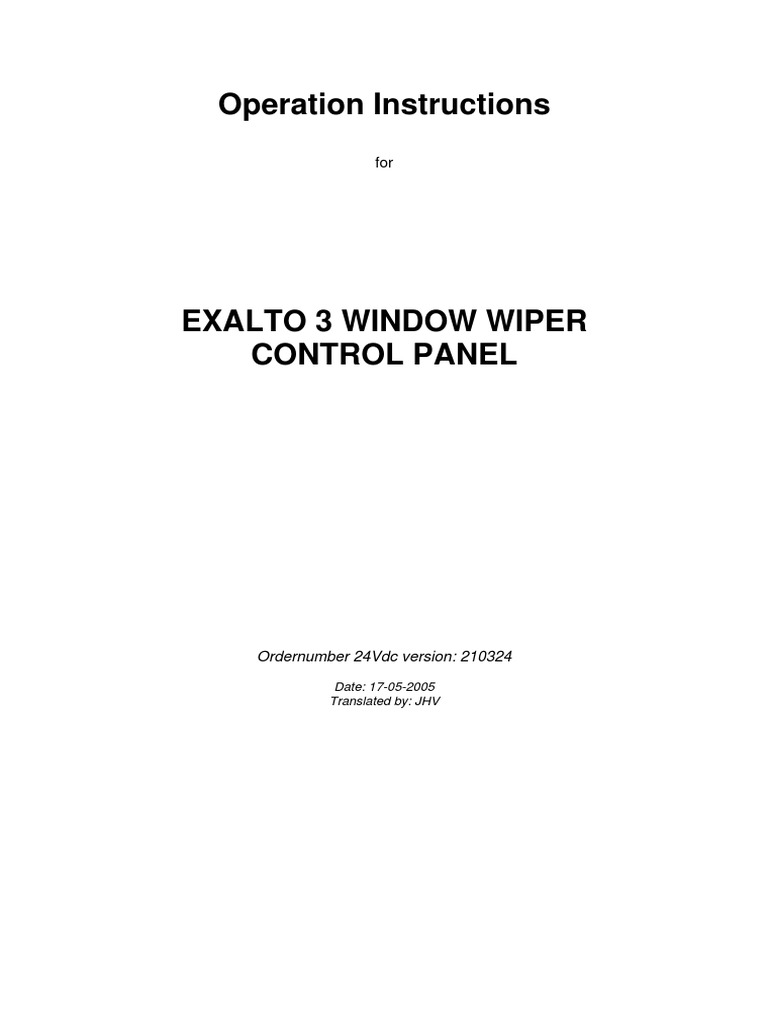 Operation Instructions

for

EXALTO 3 WINDOW WIPER CONTROL PANEL

Ordernumber 24Vdc version: 210324

Date: 17-05-2005
Translated by: JHV